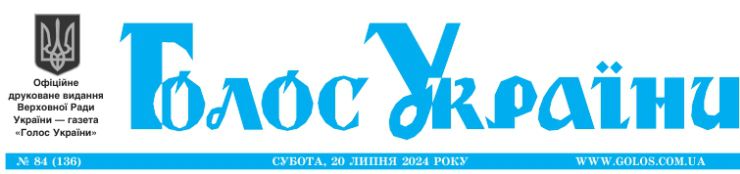 Офіційне друковане видання Верховної Ради України — газета «Голос України»

Голос України

№ 84 (136)

СУБОТА, 20 ЛИПНЯ 2024 РОКУ

WWW.GOLOS.COM.UA